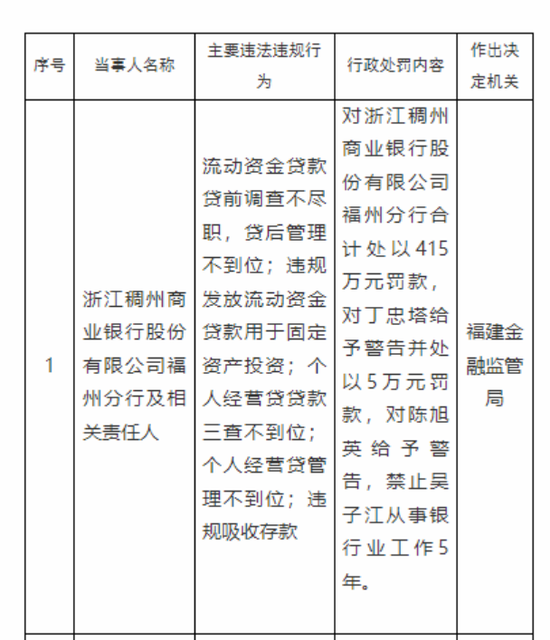 | 序号 | 当事人名称 | 主要违法违规行为 | 行政处罚内容 | 作出决定机关 |
|---|---|---|---|---|
| 1 | 浙江稠州商业银行股份有限公司福州分行及相关责任人 | 流动资金贷款贷前调查不尽职，贷后管理不到位；违规发放流动资金贷款用于固定资产投资；个人经营贷贷款三查不到位；个人经营贷管理不到位；违规吸收存款 | 对浙江稠州商业银行股份有限公司福州分行合计处以415万元罚款，对丁忠塔给予警告并处以5万元罚款，对陈旭英给予警告，禁止吴子江从事银行业工作5年。 | 福建金融监管局 |